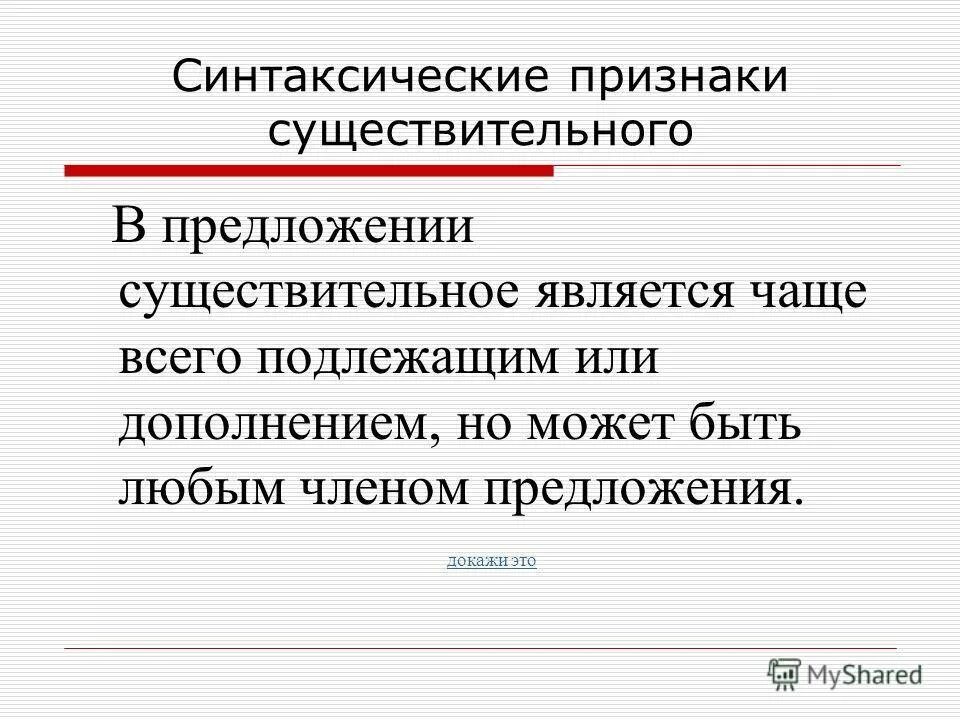 Синтаксические признаки существительного

В предложении существительное является чаще всего подлежащим или дополнением, но может быть любым членом предложения.

докажи это

MyShared